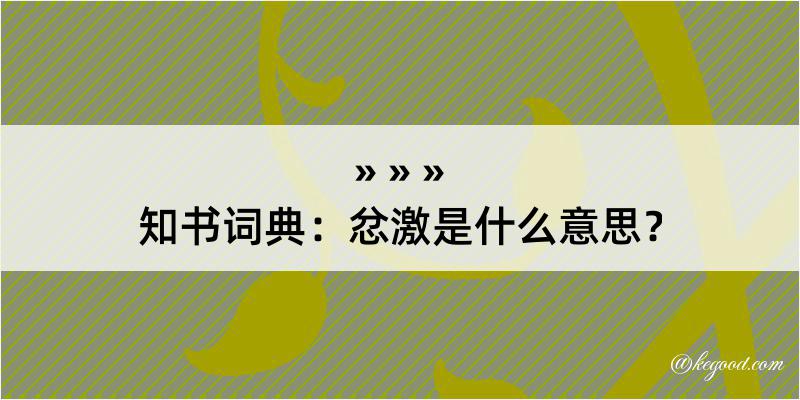 » » »
知书词典：忿激是什么意思？

@kegood.com